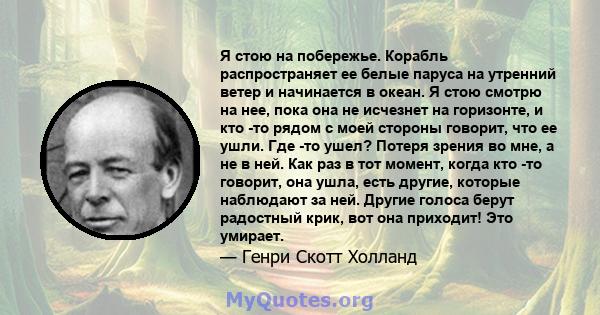 Я стою на побережье. Корабль распространяет ее белые паруса на утренний ветер и начинается в океан. Я стою смотрю на нее, пока она не исчезнет на горизонте, и кто -то рядом с моей стороны говорит, что ее ушли. Где -то ушел? Потеря зрения во мне, а не в ней. Как раз в тот момент, когда кто -то говорит, она ушла, есть другие, которые наблюдают за ней. Другие голоса берут радостный крик, вот она приходит! Это умирает.

— Генри Скотт Холланд

MyQuotes.org